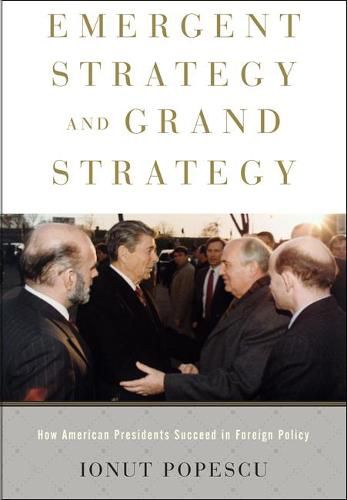 EMERGENT STRATEGY AND GRAND STRATEGY

How American Presidents Succeed in Foreign Policy

IONUT POPESCU